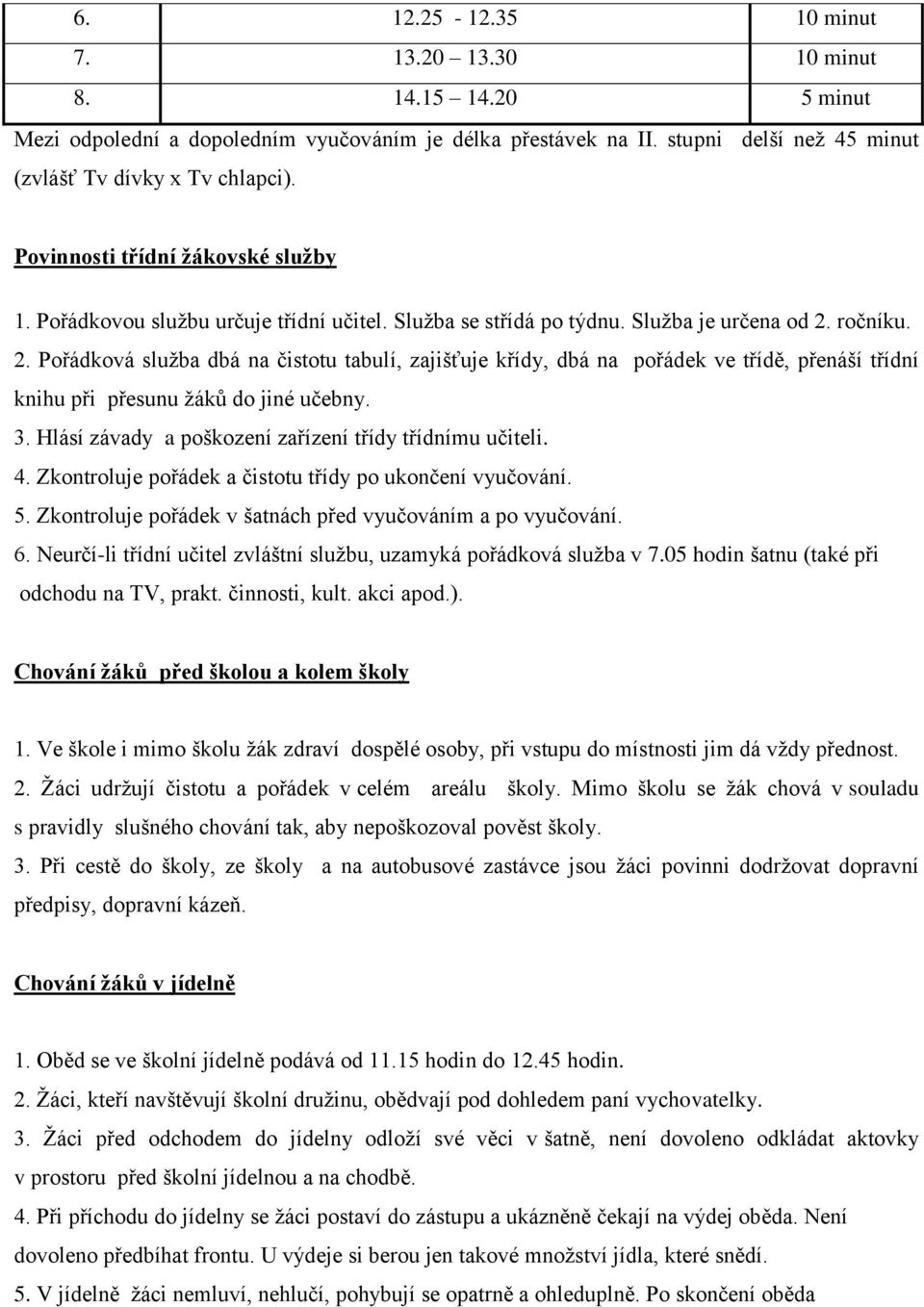 | 6. | 12.25 - 12.35 | 10 minut |
|---|---|---|
| 7. | 13.20 13.30 | 10 minut |
| 8. | 14.15 14.20 | 5 minut |

Mezi odpolední a dopoledním vyučováním je délka přestávek na II. stupni delší než 45 minut (zvlášť Tv dívky x Tv chlapci).

Povinnosti třídní žákovské služby

1. Pořádkovou službu určuje třídní učitel. Služba se střídá po týdnu. Služba je určena od 2. ročníku.
2. Pořádková služba dbá na čistotu tabulí, zajišťuje křídy, dbá na pořádek ve třídě, přenáší třídní knihu při přesunu žáků do jiné učebny.
3. Hlásí závady a poškození zařízení třídy třídnímu učiteli.
4. Zkontroluje pořádek a čistotu třídy po ukončení vyučování.
5. Zkontroluje pořádek v šatnách před vyučováním a po vyučování.
6. Neurčí-li třídní učitel zvláštní službu, uzamyká pořádková služba v 7.05 hodin šatnu (také při odchodu na TV, prakt. činnosti, kult. akci apod.).

Chování žáků před školou a kolem školy

1. Ve škole i mimo školu žák zdraví dospělé osoby, při vstupu do místnosti jim dá vždy přednost.
2. Žáci udržují čistotu a pořádek v celém areálu školy. Mimo školu se žák chová v souladu s pravidly slušného chování tak, aby nepoškozoval pověst školy.
3. Při cestě do školy, ze školy a na autobusové zastávce jsou žáci povinni dodržovat dopravní předpisy, dopravní kázeň.

Chování žáků v jídelně

1. Oběd se ve školní jídelně podává od 11.15 hodin do 12.45 hodin.
2. Žáci, kteří navštěvují školní družinu, obědvají pod dohledem paní vychovatelky.
3. Žáci před odchodem do jídelny odloží své věci v šatně, není dovoleno odkládat aktovky v prostoru před školní jídelnou a na chodbě.
4. Při příchodu do jídelny se žáci postaví do zástupu a ukázněně čekají na výdej oběda. Není dovoleno předbíhat frontu. U výdeje si berou jen takové množství jídla, které snědí.
5. V jídelně žáci nemluví, nehlučí, pohybují se opatrně a ohleduplně. Po skončení oběda